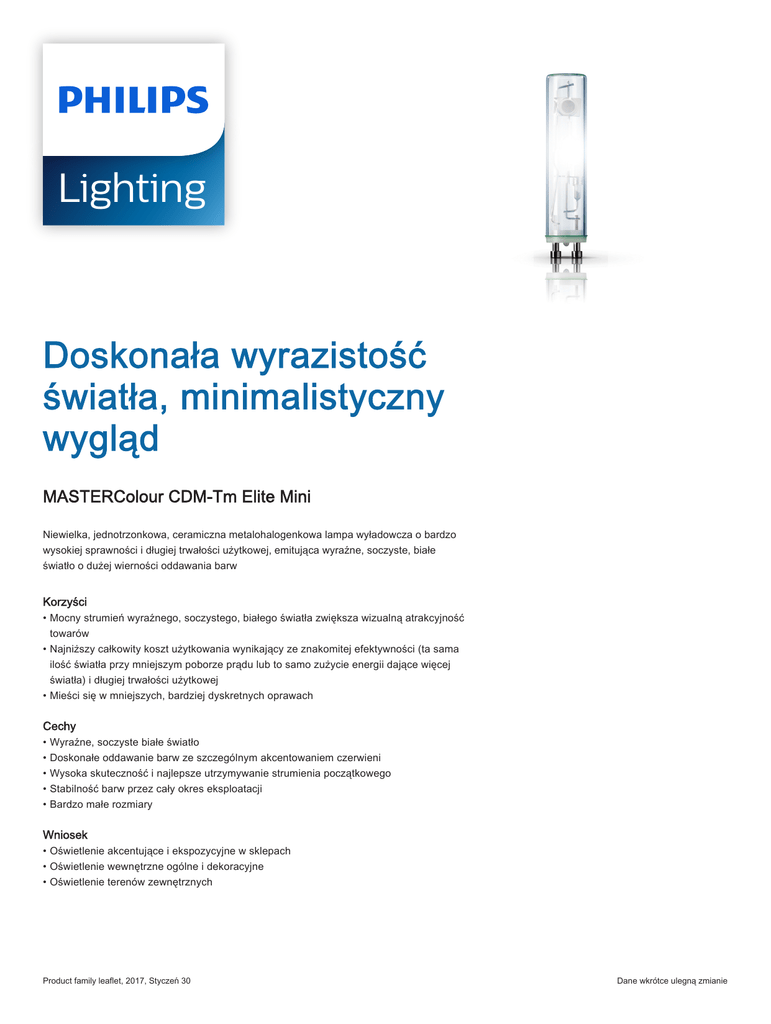 PHILIPS

Lighting

Doskonała wyrazistość światła, minimalistyczny wygląd

MASTERColour CDM-Tm Elite Mini

Niewielka, jednotrzonkowa, ceramiczna metalohalogenkowa lampa wyładowcza o bardzo wysokiej sprawności i długiej trwałości użytkowej, emitująca wyraźne, soczyste, białe światło o dużej wierności oddawania barw

Korzyści
• Mocny strumień wyraźnego, soczystego, białego światła zwiększa wizualną atrakcyjność towarów
• Najniższy całkowity koszt użytkowania wynikający ze znakomitej efektywności (ta sama ilość światła przy mniejszym poborze prądu lub to samo zużycie energii dające więcej światła) i długiej trwałości użytkowej
• Mieści się w mniejszych, bardziej dyskretnych oprawach

Cechy
• Wyraźne, soczyste białe światło
• Doskonałe oddawanie barw ze szczególnym akcentowaniem czerwieni
• Wysoka skuteczność i najlepsze utrzymywanie strumienia początkowego
• Stabilność barw przez cały okres eksploatacji
• Bardzo małe rozmiary

Wniosek
• Oświetlenie akcentujące i ekspozycyjne w sklepach
• Oświetlenie wewnętrzne ogólne i dekoracyjne
• Oświetlenie terenów zewnętrznych

Product family leaflet, 2017, Styczeń 30

Dane wkrótce ulegną zmianie